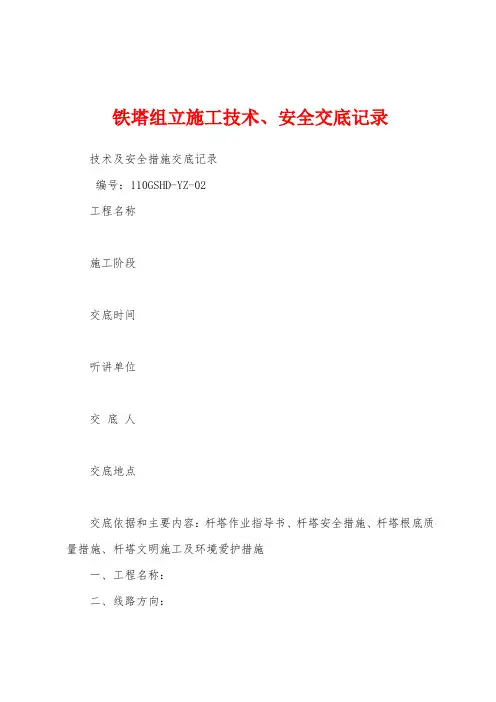 铁塔组立施工技术、安全交底记录

技术及安全措施交底记录

编号：110GSHD-YZ-02

工程名称

施工阶段

交底时间

听讲单位

交 底 人

交底地点

交底依据和主要内容：杆塔作业指导书、杆塔安全措施、杆塔根底质量措施、杆塔文明施工及环境爱护措施

一、工程名称：

二、线路方向：